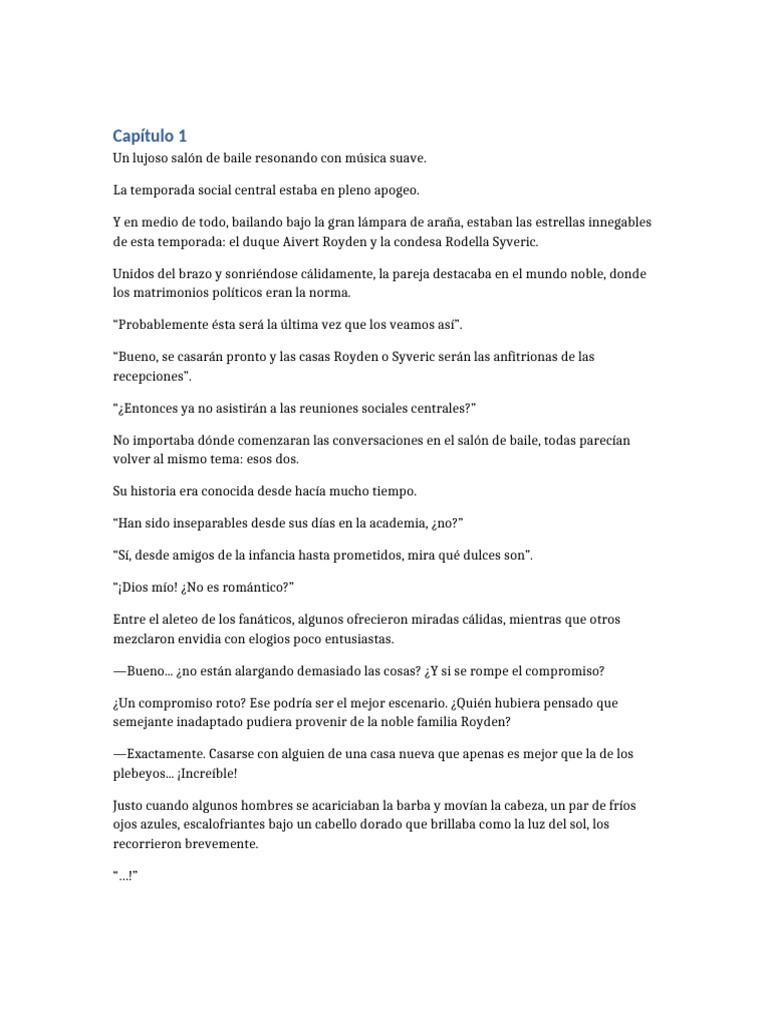 Capítulo 1

Un lujoso salón de baile resonando con música suave.

La temporada social central estaba en pleno apogeo.

Y en medio de todo, bailando bajo la gran lámpara de araña, estaban las estrellas innegables de esta temporada: el duque Aivert Royden y la condesa Rodella Syveric.

Unidos del brazo y sonriéndose cálidamente, la pareja destacaba en el mundo noble, donde los matrimonios políticos eran la norma.

"Probablemente ésta será la última vez que los veamos así".

"Bueno, se casarán pronto y las casas Royden o Syveric serán las anfitrionas de las recepciones".

"¿Entonces ya no asistirán a las reuniones sociales centrales?"

No importaba dónde comenzaran las conversaciones en el salón de baile, todas parecían volver al mismo tema: esos dos.

Su historia era conocida desde hacía mucho tiempo.

"Han sido inseparables desde sus días en la academia, ¿no?"

"Sí, desde amigos de la infancia hasta prometidos, mira qué dulces son".

"¡Dios mío! ¿No es romántico?"

Entre el aleteo de los fanáticos, algunos ofrecieron miradas cálidas, mientras que otros mezclaron envidia con elogios poco entusiastas.

—Bueno... ¿no están alargando demasiado las cosas? ¿Y si se rompe el compromiso?

¿Un compromiso roto? Ese podría ser el mejor escenario. ¿Quién hubiera pensado que semejante inadaptado pudiera provenir de la noble familia Royden?

—Exactamente. Casarse con alguien de una casa nueva que apenas es mejor que la de los plebeyos... ¡Increíble!

Justo cuando algunos hombres se acariciaban la barba y movían la cabeza, un par de fríos ojos azules, escalofriantes bajo un cabello dorado que brillaba como la luz del sol, los recorrieron brevemente.

"...!"